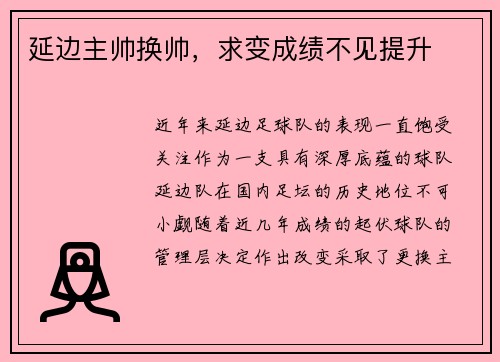 延边主帅换帅，求变成绩不见提升

近年来延边足球队的表现一直饱受关注作为一支具有深厚底蕴的球队延边队在国内足坛的历史地位不可小觑随着近几年成绩的起伏球队的管理层决定作出改变采取了更换主